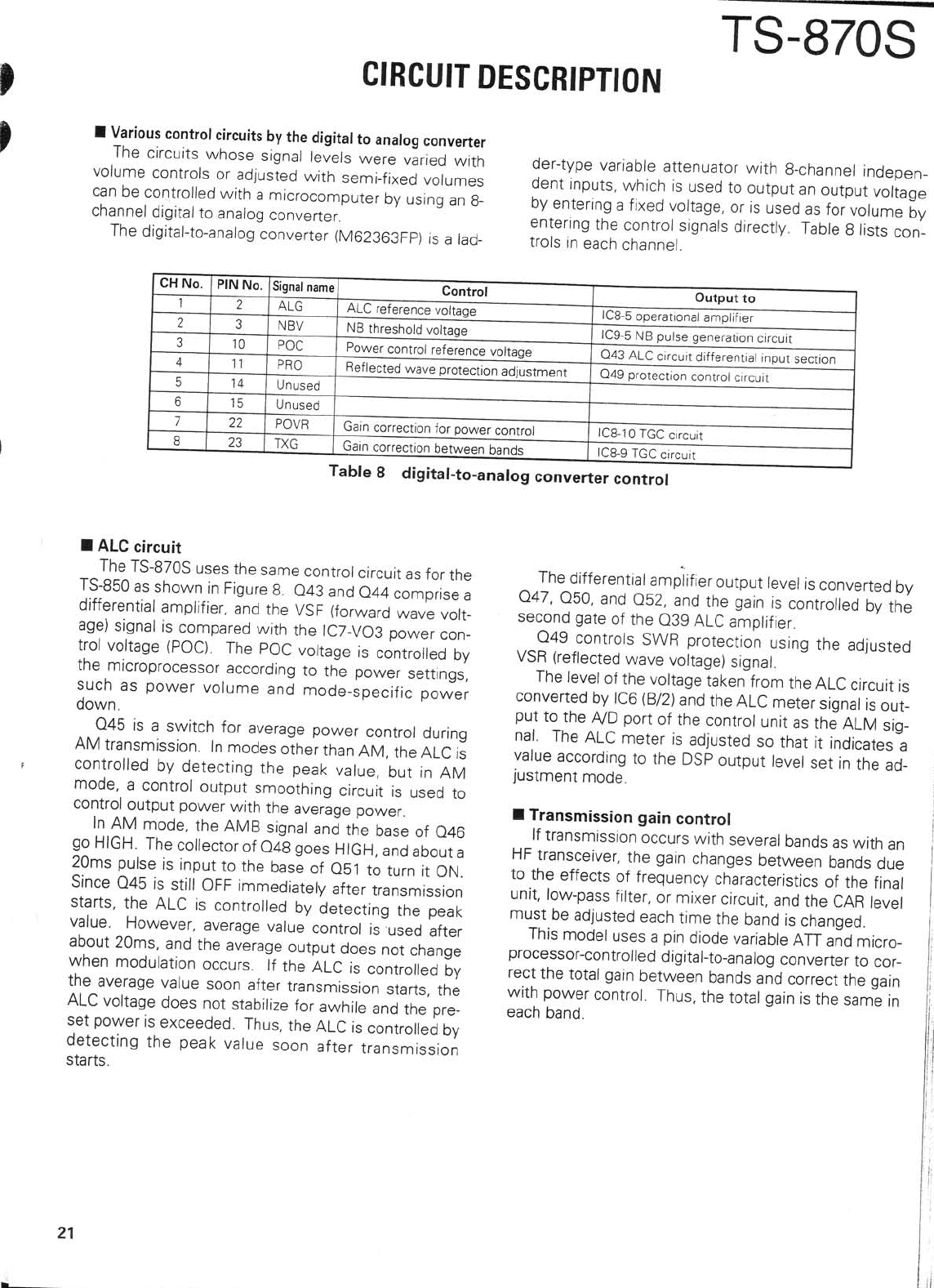 TS-870S

CIRCUIT DESCRIPTION

■ Various control circuits by the digital to analog converter

The circuits whose signal levels were varied with volume controls or adjusted with semi-fixed volumes can be controlled with a microcomputer by using an 8-channel digital to analog converter.

The digital-to-analog converter (M62363FP) is a ladder-type variable attenuator with 8-channel independent inputs, which is used to output an output voltage by entering a fixed voltage, or is used as for volume by entering the control signals directly. Table 8 lists controls in each channel.

| CH No. | PIN No. | Signal name | Control | Output to |
|---|---|---|---|---|
| 1 | 2 | ALG | ALC reference voltage | IC8-5 operational amplifier |
| 2 | 3 | NBV | NB threshold voltage | IC9-5 NB pulse generation circuit |
| 3 | 10 | POC | Power control reference voltage | Q43 ALC circuit differential input section |
| 4 | 11 | PRO | Reflected wave protection adjustment | Q49 protection control circuit |
| 5 | 14 | Unused | | |
| 6 | 15 | Unused | | |
| 7 | 22 | POVR | Gain correction for power control | IC8-10 TGC circuit |
| 8 | 23 | TXG | Gain correction between bands | IC8-9 TGC circuit |

Table 8 digital-to-analog converter control

■ ALC circuit

The TS-870S uses the same control circuit as for the TS-850 as shown in Figure 8. Q43 and Q44 comprise a differential amplifier, and the VSF (forward wave voltage) signal is compared with the IC7-VO3 power control voltage (POC). The POC voltage is controlled by the microprocessor according to the power settings, such as power volume and mode-specific power down.

Q45 is a switch for average power control during AM transmission. In modes other than AM, the ALC is controlled by detecting the peak value, but in AM mode, a control output smoothing circuit is used to control output power with the average power.

In AM mode, the AMB signal and the base of Q46 go HIGH. The collector of Q48 goes HIGH, and about a 20ms pulse is input to the base of Q51 to turn it ON. Since Q45 is still OFF immediately after transmission starts, the ALC is controlled by detecting the peak value. However, average value control is used after about 20ms, and the average output does not change when modulation occurs. If the ALC is controlled by the average value soon after transmission starts, the ALC voltage does not stabilize for awhile and the preset power is exceeded. Thus, the ALC is controlled by detecting the peak value soon after transmission starts.

The differential amplifier output level is converted by Q47, Q50, and Q52, and the gain is controlled by the second gate of the Q39 ALC amplifier.

Q49 controls SWR protection using the adjusted VSR (reflected wave voltage) signal.

The level of the voltage taken from the ALC circuit is converted by IC6 (B/2) and the ALC meter signal is output to the A/D port of the control unit as the ALM signal. The ALC meter is adjusted so that it indicates a value according to the DSP output level set in the adjustment mode.

■ Transmission gain control

If transmission occurs with several bands as with an HF transceiver, the gain changes between bands due to the effects of frequency characteristics of the final unit, low-pass filter, or mixer circuit, and the CAR level must be adjusted each time the band is changed.

This model uses a pin diode variable ATT and microprocessor-controlled digital-to-analog converter to correct the total gain between bands and correct the gain with power control. Thus, the total gain is the same in each band.

21